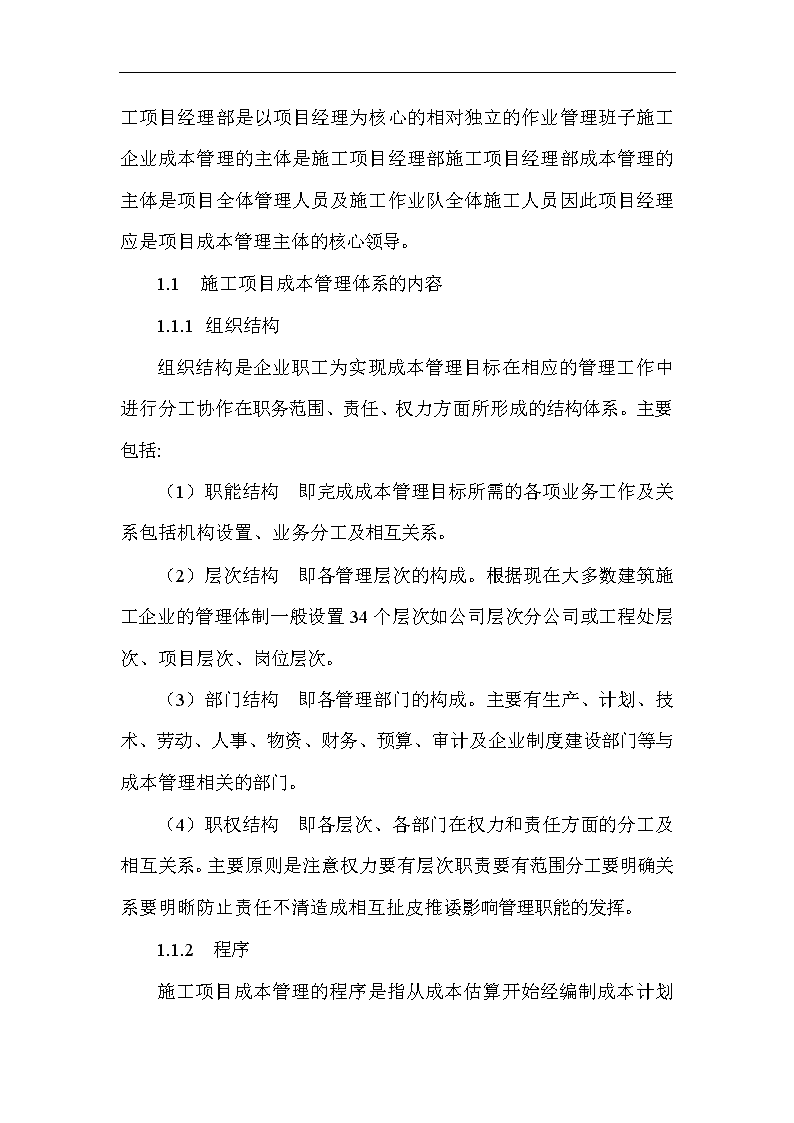 工项目经理部是以项目经理为核心的相对独立的作业管理班子施工企业成本管理的主体是施工项目经理部施工项目经理部成本管理的主体是项目全体管理人员及施工作业队全体施工人员因此项目经理应是项目成本管理主体的核心领导。

1.1　施工项目成本管理体系的内容

1.1.1 组织结构

组织结构是企业职工为实现成本管理目标在相应的管理工作中进行分工协作在职务范围、责任、权力方面所形成的结构体系。主要包括:

（1）职能结构　即完成成本管理目标所需的各项业务工作及关系包括机构设置、业务分工及相互关系。

（2）层次结构　即各管理层次的构成。根据现在大多数建筑施工企业的管理体制一般设置 34 个层次如公司层次分公司或工程处层次、项目层次、岗位层次。

（3）部门结构　即各管理部门的构成。主要有生产、计划、技术、劳动、人事、物资、财务、预算、审计及企业制度建设部门等与成本管理相关的部门。

（4）职权结构　即各层次、各部门在权力和责任方面的分工及相互关系。主要原则是注意权力要有层次职责要有范围分工要明确关系要明晰防止责任不清造成相互扯皮推诿影响管理职能的发挥。

1.1.2　程序

施工项目成本管理的程序是指从成本估算开始经编制成本计划